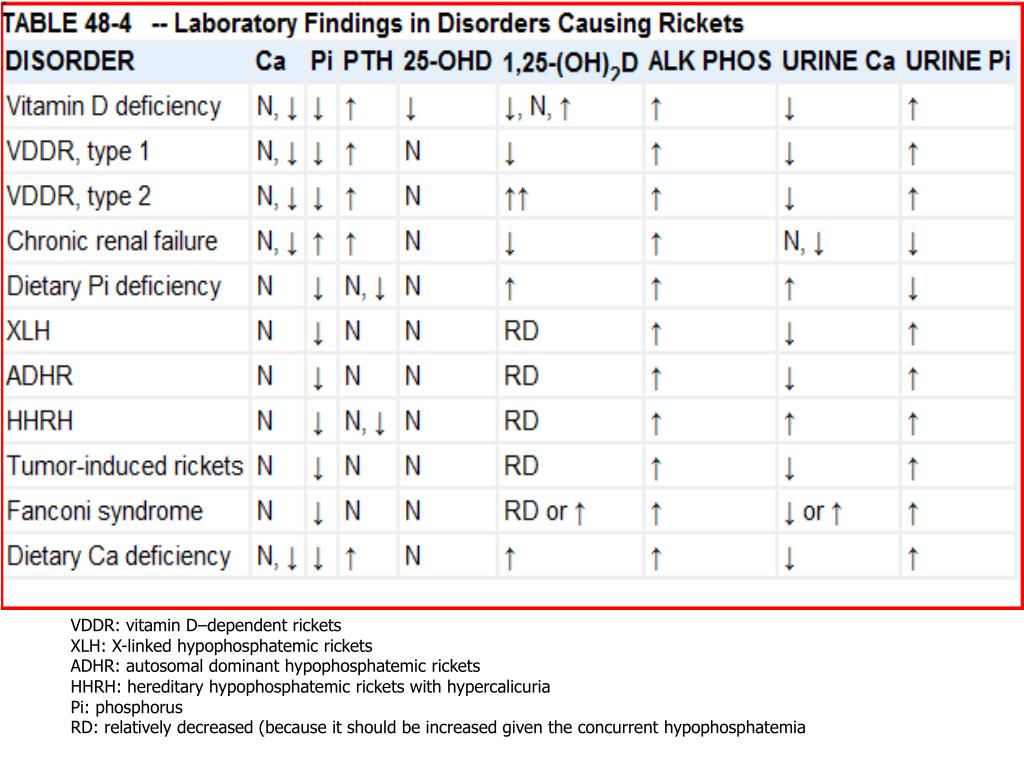 TABLE 48-4 -- Laboratory Findings in Disorders Causing Rickets

| DISORDER | Ca | Pi | PTH | 25-OHD | 1,25-(OH)$_2$D | ALK PHOS | URINE Ca | URINE Pi |
|---|---|---|---|---|---|---|---|---|
| Vitamin D deficiency | N, ↓ | ↓ | ↑ | ↓ | ↓, N, ↑ | ↑ | ↓ | ↑ |
| VDDR, type 1 | N, ↓ | ↓ | ↑ | N | ↓ | ↑ | ↓ | ↑ |
| VDDR, type 2 | N, ↓ | ↓ | ↑ | N | ↑↑ | ↑ | ↓ | ↑ |
| Chronic renal failure | N, ↓ | ↑ | ↑ | N | ↓ | ↑ | N, ↓ | ↓ |
| Dietary Pi deficiency | N | ↓ | N, ↓ | N | ↑ | ↑ | ↑ | ↓ |
| XLH | N | ↓ | N | N | RD | ↑ | ↓ | ↑ |
| ADHR | N | ↓ | N | N | RD | ↑ | ↓ | ↑ |
| HHRH | N | ↓ | N, ↓ | N | RD | ↑ | ↑ | ↑ |
| Tumor-induced rickets | N | ↓ | N | N | RD | ↑ | ↓ | ↑ |
| Fanconi syndrome | N | ↓ | N | N | RD or ↑ | ↑ | ↓ or ↑ | ↑ |
| Dietary Ca deficiency | N, ↓ | ↓ | ↑ | N | ↑ | ↑ | ↓ | ↑ |

VDDR: vitamin D–dependent rickets
XLH: X-linked hypophosphatemic rickets
ADHR: autosomal dominant hypophosphatemic rickets
HHRH: hereditary hypophosphatemic rickets with hypercalicuria
Pi: phosphorus
RD: relatively decreased (because it should be increased given the concurrent hypophosphatemia